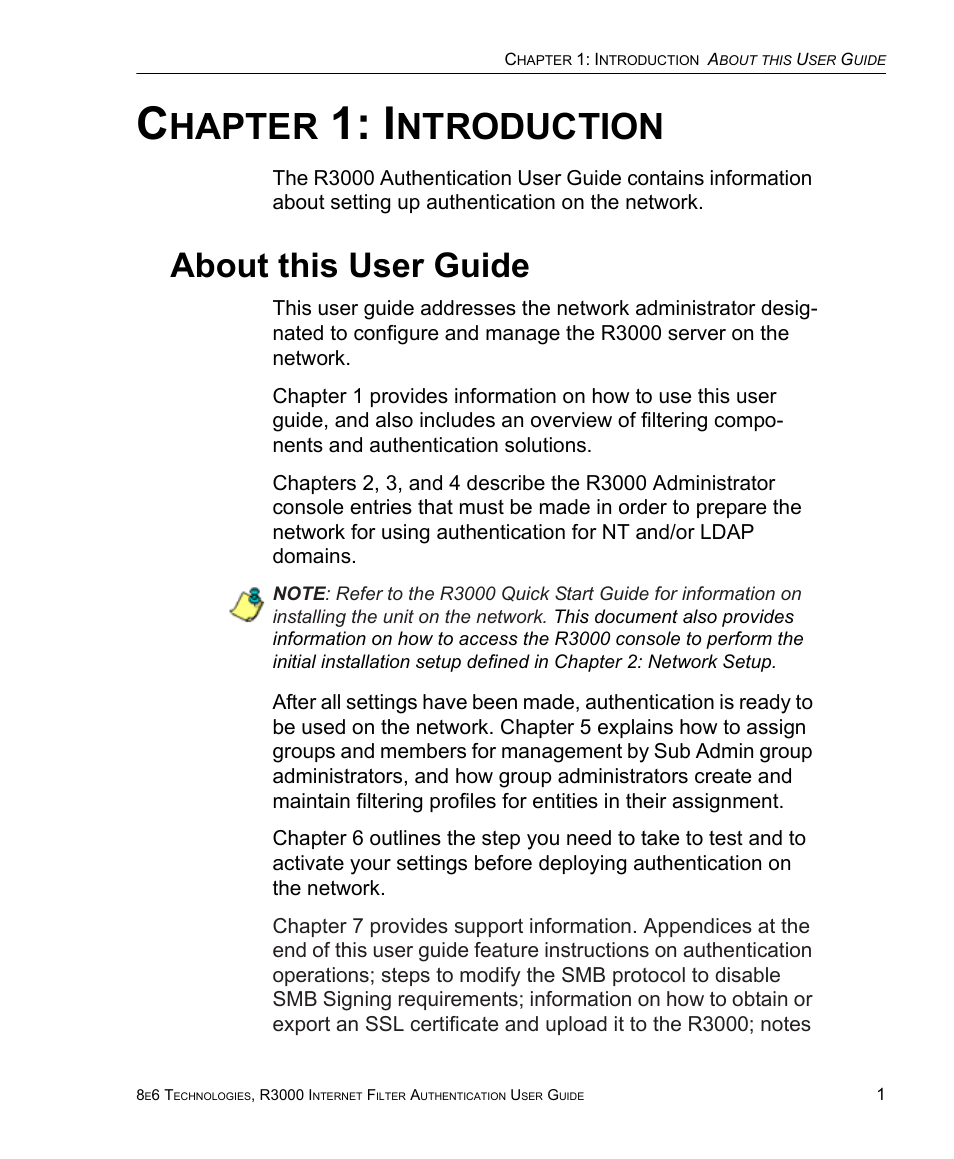 CHAPTER 1: INTRODUCTION ABOUT THIS USER GUIDE

CHAPTER 1: INTRODUCTION

The R3000 Authentication User Guide contains information about setting up authentication on the network.

About this User Guide

This user guide addresses the network administrator designated to configure and manage the R3000 server on the network.

Chapter 1 provides information on how to use this user guide, and also includes an overview of filtering components and authentication solutions.

Chapters 2, 3, and 4 describe the R3000 Administrator console entries that must be made in order to prepare the network for using authentication for NT and/or LDAP domains.

NOTE: Refer to the R3000 Quick Start Guide for information on installing the unit on the network. This document also provides information on how to access the R3000 console to perform the initial installation setup defined in Chapter 2: Network Setup.

After all settings have been made, authentication is ready to be used on the network. Chapter 5 explains how to assign groups and members for management by Sub Admin group administrators, and how group administrators create and maintain filtering profiles for entities in their assignment.

Chapter 6 outlines the step you need to take to test and to activate your settings before deploying authentication on the network.

Chapter 7 provides support information. Appendices at the end of this user guide feature instructions on authentication operations; steps to modify the SMB protocol to disable SMB Signing requirements; information on how to obtain or export an SSL certificate and upload it to the R3000; notes

8E6 TECHNOLOGIES, R3000 INTERNET FILTER AUTHENTICATION USER GUIDE 1